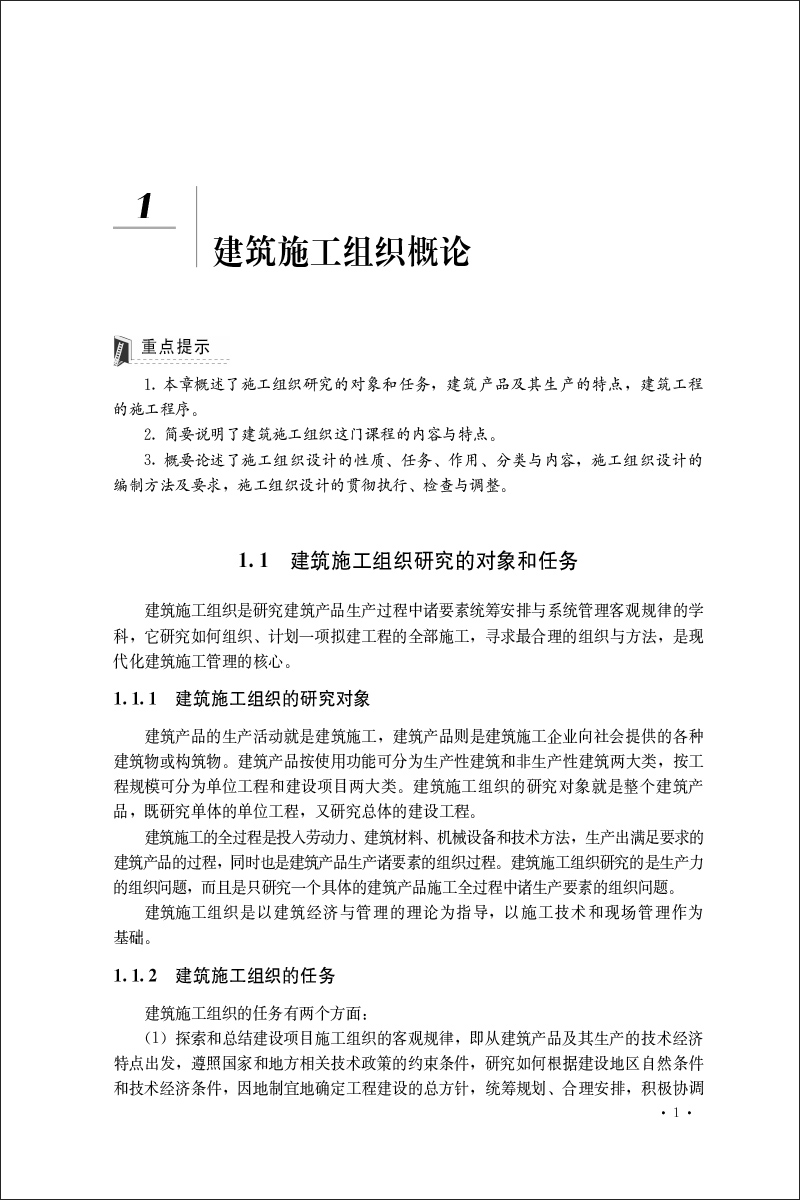 1

建筑施工组织概论

重点提示

1. 本章概述了施工组织研究的对象和任务，建筑产品及其生产的特点，建筑工程的施工程序。

2. 简要说明了建筑施工组织这门课程的内容与特点。

3. 概要论述了施工组织设计的性质、任务、作用、分类与内容，施工组织设计的编制方法及要求，施工组织设计的贯彻执行、检查与调整。

1.1 建筑施工组织研究的对象和任务

建筑施工组织是研究建筑产品生产过程中诸要素统筹安排与系统管理客观规律的学科，它研究如何组织、计划一项拟建工程的全部施工，寻求最合理的组织与方法，是现代化建筑施工管理的核心。

1.1.1 建筑施工组织的研究对象

建筑产品的生产活动就是建筑施工，建筑产品则是建筑施工企业向社会提供的各种建筑物或构筑物。建筑产品按使用功能可分为生产性建筑和非生产性建筑两大类，按工程规模可分为单位工程和建设项目两大类。建筑施工组织的研究对象就是整个建筑产品，既研究单体的单位工程，又研究总体的建设工程。

建筑施工的全过程是投入劳动力、建筑材料、机械设备和技术方法，生产出满足要求的建筑产品的过程，同时也是建筑产品生产诸要素的组织过程。建筑施工组织研究的是生产力的组织问题，而且是只研究一个具体的建筑产品施工全过程中诸生产要素的组织问题。

建筑施工组织是以建筑经济与管理的理论为指导，以施工技术和现场管理作为基础。

1.1.2 建筑施工组织的任务

建筑施工组织的任务有两个方面：

（1）探索和总结建设项目施工组织的客观规律，即从建筑产品及其生产的技术经济特点出发，遵照国家和地方相关技术政策的约束条件，研究如何根据建设地区自然条件和技术经济条件，因地制宜地确定工程建设的总方针，统筹规划、合理安排，积极协调

· 1 ·